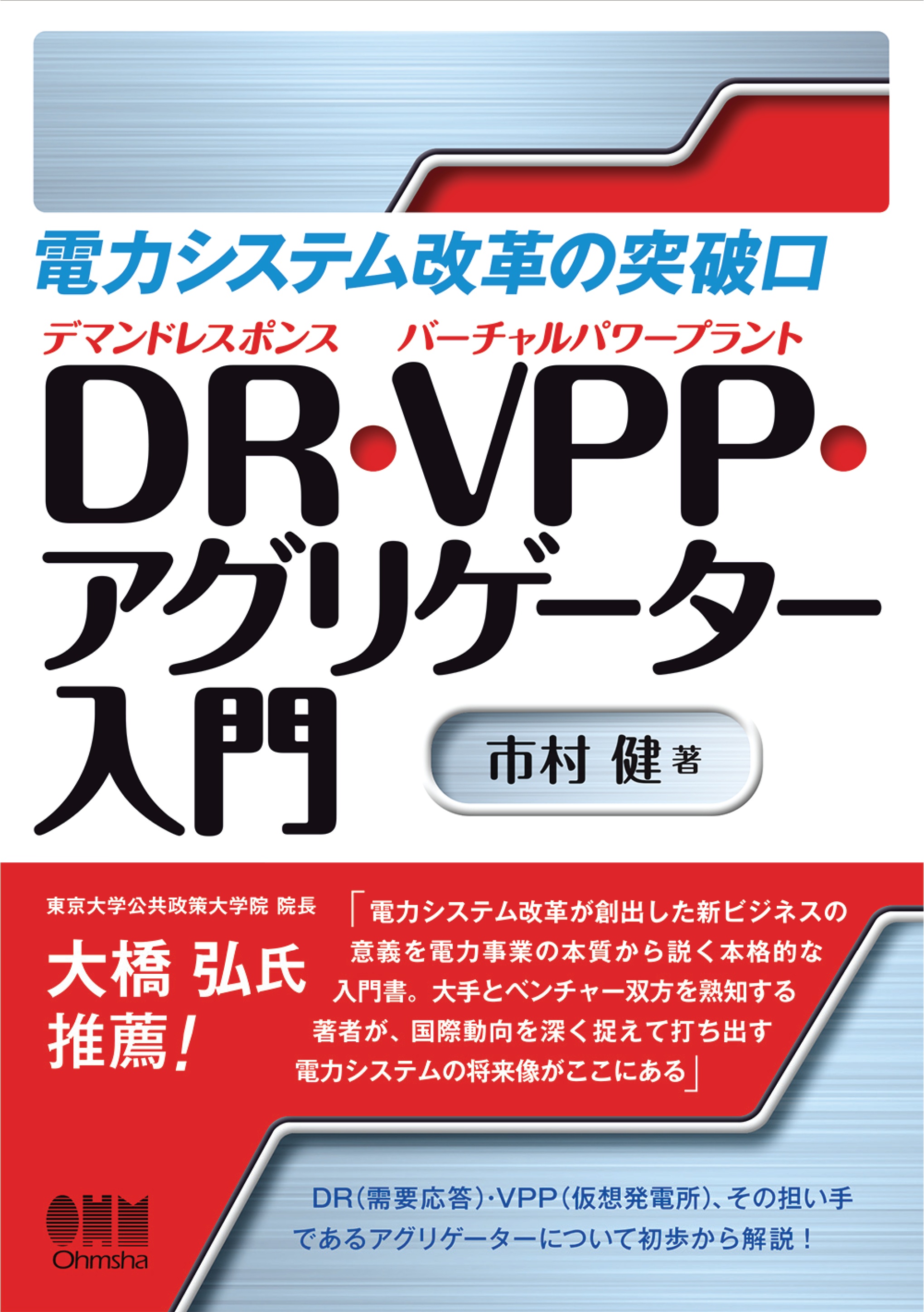 電力システム改革の突破口

デマンドレスポンス バーチャルパワープラント

DR・VPP・アグリゲーター入門

市村 健 著

東京大学公共政策大学院 院長

大橋 弘氏 推薦!

「電力システム改革が創出した新ビジネスの意義を電力事業の本質から説く本格的な入門書。大手とベンチャー双方を熟知する著者が、国際動向を深く捉えて打ち出す電力システムの将来像がここにある」

DR(需要応答)・VPP(仮想発電所)、その担い手であるアグリゲーターについて初歩から解説!

OHM
Ohmsha